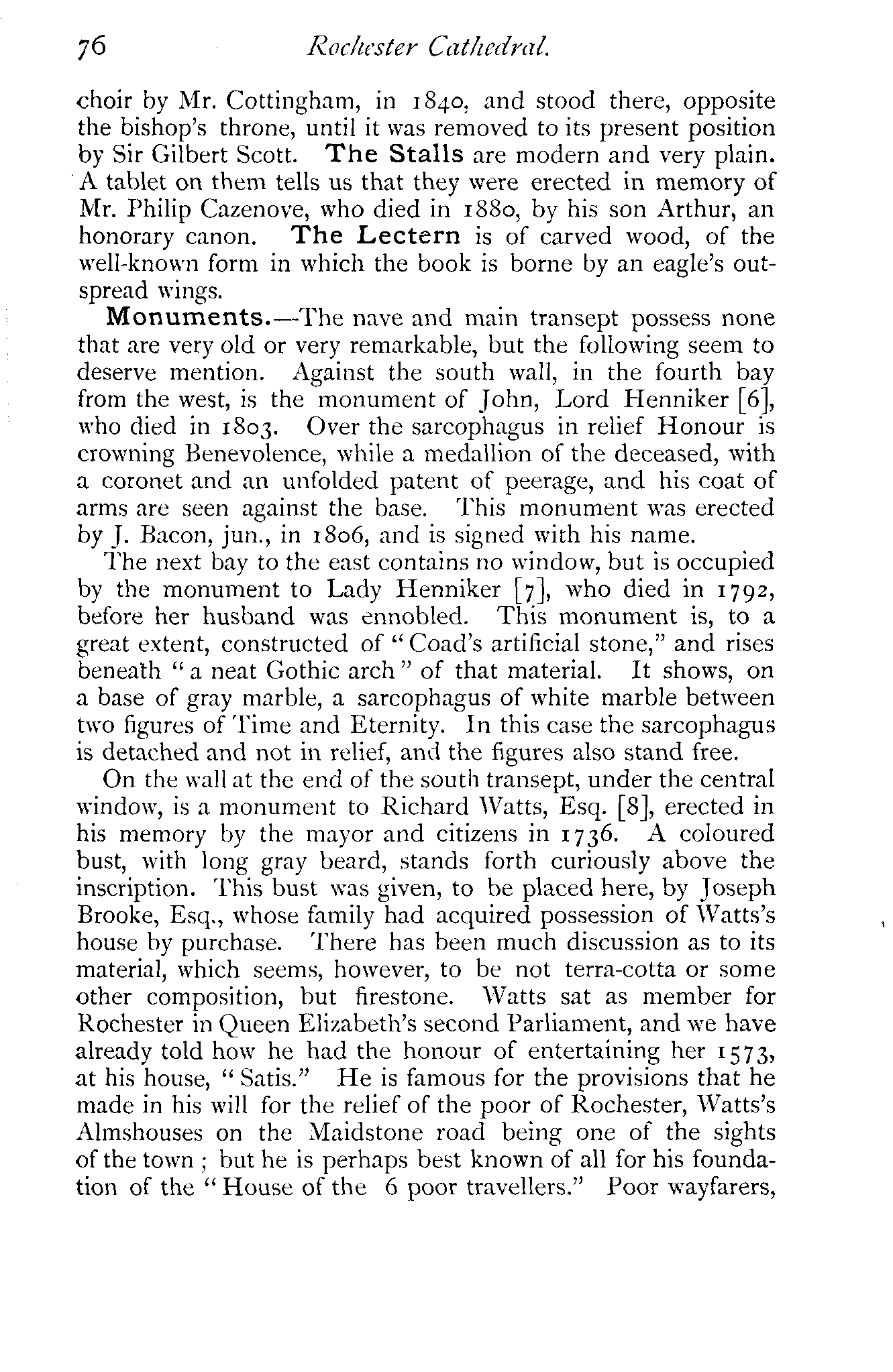 76 Rochester Cathedral.

choir by Mr. Cottingham, in 1840, and stood there, opposite the bishop's throne, until it was removed to its present position by Sir Gilbert Scott. The Stalls are modern and very plain. A tablet on them tells us that they were erected in memory of Mr. Philip Cazenove, who died in 1880, by his son Arthur, an honorary canon. The Lectern is of carved wood, of the well-known form in which the book is borne by an eagle's outspread wings.

Monuments.—The nave and main transept possess none that are very old or very remarkable, but the following seem to deserve mention. Against the south wall, in the fourth bay from the west, is the monument of John, Lord Henniker [6], who died in 1803. Over the sarcophagus in relief Honour is crowning Benevolence, while a medallion of the deceased, with a coronet and an unfolded patent of peerage, and his coat of arms are seen against the base. This monument was erected by J. Bacon, jun., in 1806, and is signed with his name.

The next bay to the east contains no window, but is occupied by the monument to Lady Henniker [7], who died in 1792, before her husband was ennobled. This monument is, to a great extent, constructed of "Coad's artificial stone," and rises beneath "a neat Gothic arch" of that material. It shows, on a base of gray marble, a sarcophagus of white marble between two figures of Time and Eternity. In this case the sarcophagus is detached and not in relief, and the figures also stand free.

On the wall at the end of the south transept, under the central window, is a monument to Richard Watts, Esq. [8], erected in his memory by the mayor and citizens in 1736. A coloured bust, with long gray beard, stands forth curiously above the inscription. This bust was given, to be placed here, by Joseph Brooke, Esq., whose family had acquired possession of Watts's house by purchase. There has been much discussion as to its material, which seems, however, to be not terra-cotta or some other composition, but firestone. Watts sat as member for Rochester in Queen Elizabeth's second Parliament, and we have already told how he had the honour of entertaining her 1573, at his house, "Satis." He is famous for the provisions that he made in his will for the relief of the poor of Rochester, Watts's Almshouses on the Maidstone road being one of the sights of the town; but he is perhaps best known of all for his foundation of the "House of the 6 poor travellers." Poor wayfarers,